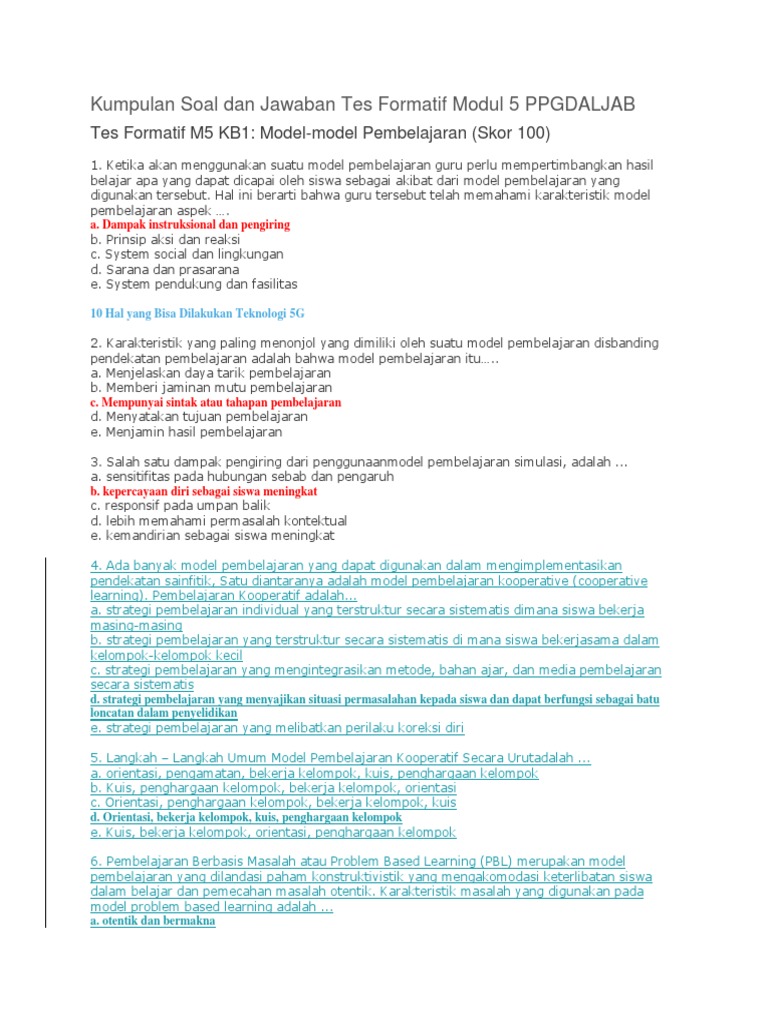 Kumpulan Soal dan Jawaban Tes Formatif Modul 5 PPGDALJAB

Tes Formatif M5 KB1: Model-model Pembelajaran (Skor 100)

1. Ketika akan menggunakan suatu model pembelajaran guru perlu mempertimbangkan hasil belajar apa yang dapat dicapai oleh siswa sebagai akibat dari model pembelajaran yang digunakan tersebut. Hal ini berarti bahwa guru tersebut telah memahami karakteristik model pembelajaran aspek….
a. Dampak instruksional dan pengiring
b. Prinsip aksi dan reaksi
c. System social dan lingkungan
d. Sarana dan prasarana
e. System pendukung dan fasilitas

10 Hal yang Bisa Dilakukan Teknologi 5G

2. Karakteristik yang paling menonjol yang dimiliki oleh suatu model pembelajaran disbanding pendekatan pembelajaran adalah bahwa model pembelajaran itu…..
a. Menjelaskan daya tarik pembelajaran
b. Memberi jaminan mutu pembelajaran
c. Mempunyai sintak atau tahapan pembelajaran
d. Menyatakan tujuan pembelajaran
e. Menjamin hasil pembelajaran

3. Salah satu dampak pengiring dari penggunaanmodel pembelajaran simulasi, adalah …
a. sensitifitas pada hubungan sebab dan pengaruh
b. kepercayaan diri sebagai siswa meningkat
c. responsif pada umpan balik
d. lebih memahami permasalah kontektual
e. kemandirian sebagai siswa meningkat

4. Ada banyak model pembelajaran yang dapat digunakan dalam mengimplementasikan pendekatan sainfitik, Satu diantaranya adalah model pembelajaran kooperative (cooperative learning). Pembelajaran Kooperatif adalah...
a. strategi pembelajaran individual yang terstruktur secara sistematis dimana siswa bekerja masing-masing
b. strategi pembelajaran yang terstruktur secara sistematis di mana siswa bekerjasama dalam kelompok-kelompok kecil
c. strategi pembelajaran yang mengintegrasikan metode, bahan ajar, dan media pembelajaran secara sistematis
d. strategi pembelajaran yang menyajikan situasi permasalahan kepada siswa dan dapat berfungsi sebagai batu loncatan dalam penyelidikan
e. strategi pembelajaran yang melibatkan perilaku koreksi diri

5. Langkah – Langkah Umum Model Pembelajaran Kooperatif Secara Urutadalah …
a. orientasi, pengamatan, bekerja kelompok, kuis, penghargaan kelompok
b. Kuis, penghargaan kelompok, bekerja kelompok, orientasi
c. Orientasi, penghargaan kelompok, bekerja kelompok, kuis
d. Orientasi, bekerja kelompok, kuis, penghargaan kelompok
e. Kuis, bekerja kelompok, orientasi, penghargaan kelompok

6. Pembelajaran Berbasis Masalah atau Problem Based Learning (PBL) merupakan model pembelajaran yang dilandasi paham konstruktivistik yang mengakomodasi keterlibatan siswa dalam belajar dan pemecahan masalah otentik. Karakteristik masalah yang digunakan pada model problem based learning adalah …
a. otentik dan bermakna